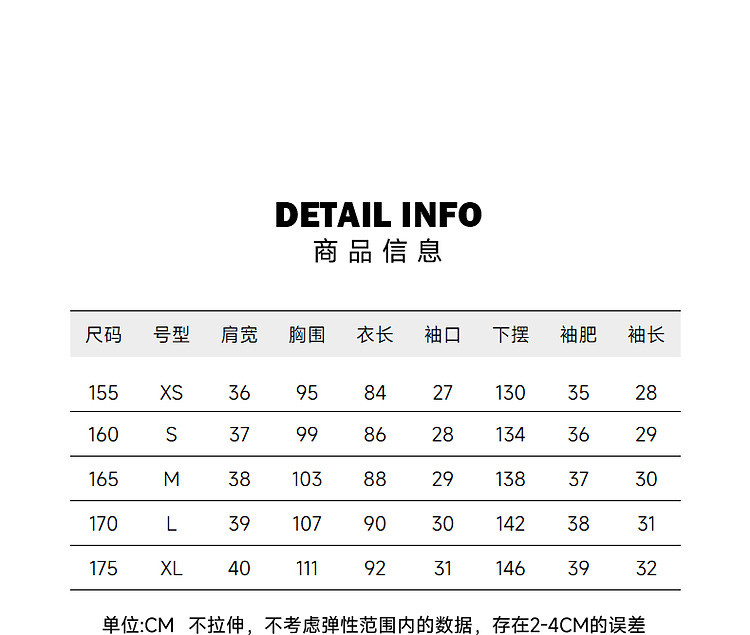 DETAIL INFO
商品信息

| 尺码 | 号型 | 肩宽 | 胸围 | 衣长 | 袖口 | 下摆 | 袖肥 | 袖长 |
|---|---|---|---|---|---|---|---|---|
| 155 | XS | 36 | 95 | 84 | 27 | 130 | 35 | 28 |
| 160 | S | 37 | 99 | 86 | 28 | 134 | 36 | 29 |
| 165 | M | 38 | 103 | 88 | 29 | 138 | 37 | 30 |
| 170 | L | 39 | 107 | 90 | 30 | 142 | 38 | 31 |
| 175 | XL | 40 | 111 | 92 | 31 | 146 | 39 | 32 |

单位:CM 不拉伸，不考虑弹性范围内的数据，存在2-4CM的误差